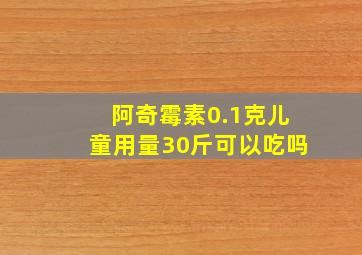 阿奇霉素0.1克儿童用量30斤可以吃吗